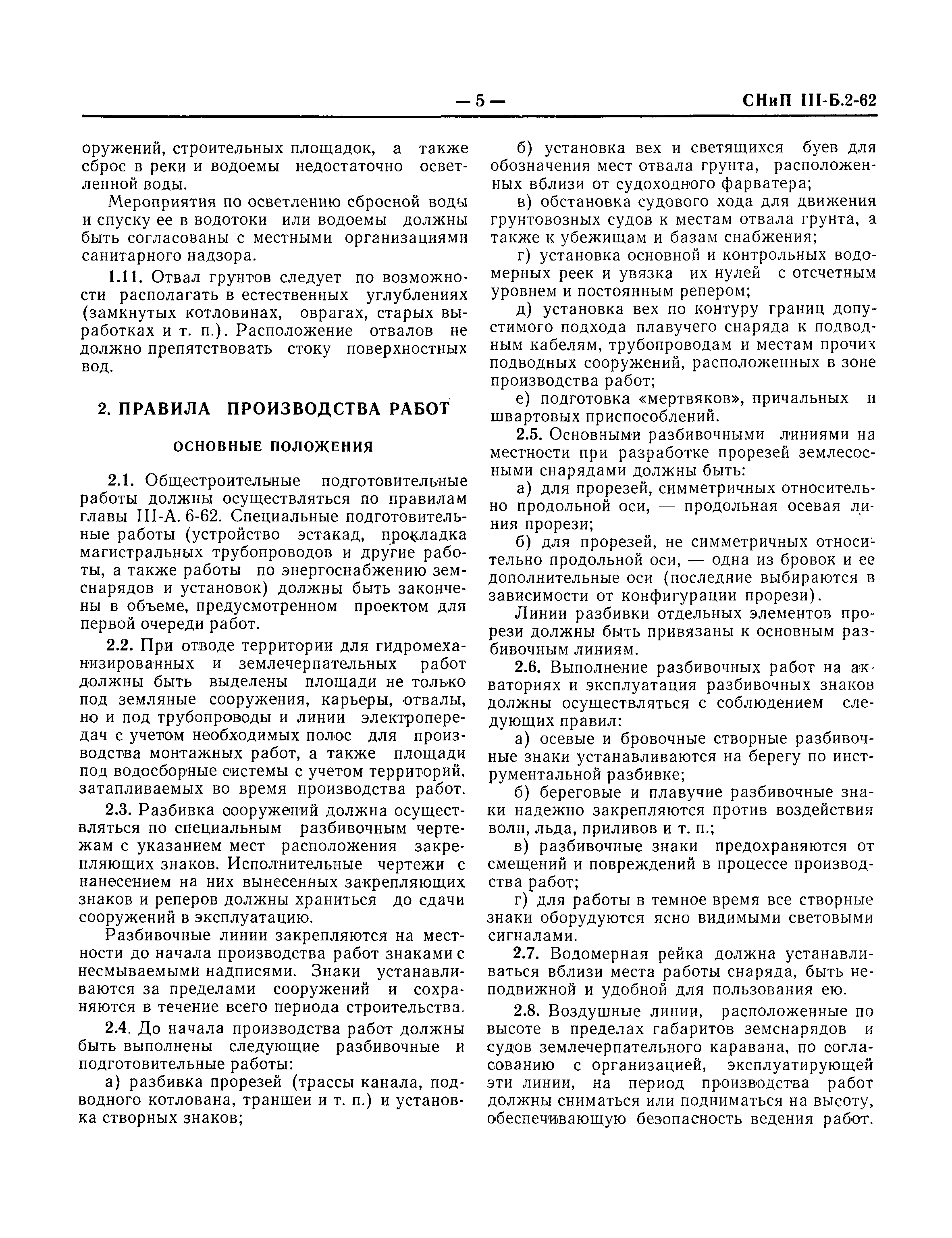 — 5 — СНиП III-Б.2-62

оружений, строительных площадок, а также сброс в реки и водоемы недостаточно осветленной воды.

Мероприятия по осветлению сбросной воды и спуску ее в водотоки или водоемы должны быть согласованы с местными организациями санитарного надзора.

1.11. Отвал грунтов следует по возможности располагать в естественных углублениях (замкнутых котловинах, оврагах, старых выработках и т. п.). Расположение отвалов не должно препятствовать стоку поверхностных вод.

2. ПРАВИЛА ПРОИЗВОДСТВА РАБОТ

ОСНОВНЫЕ ПОЛОЖЕНИЯ

2.1. Общестроительные подготовительные работы должны осуществляться по правилам главы III-А. 6-62. Специальные подготовительные работы (устройство эстакад, прокладка магистральных трубопроводов и другие работы, а также работы по энергоснабжению земснарядов и установок) должны быть закончены в объеме, предусмотренном проектом для первой очереди работ.

2.2. При отводе территории для гидромеханизированных и землечерпательных работ должны быть выделены площади не только под земляные сооружения, карьеры, отвалы, но и под трубопроводы и линии электропередач с учетом необходимых полос для производства монтажных работ, а также площади под водосборные системы с учетом территорий, затапливаемых во время производства работ.

2.3. Разбивка сооружений должна осуществляться по специальным разбивочным чертежам с указанием мест расположения закрепляющих знаков. Исполнительные чертежи с нанесением на них вынесенных закрепляющих знаков и реперов должны храниться до сдачи сооружений в эксплуатацию.

Разбивочные линии закрепляются на местности до начала производства работ знаками с несмываемыми надписями. Знаки устанавливаются за пределами сооружений и сохраняются в течение всего периода строительства.

2.4. До начала производства работ должны быть выполнены следующие разбивочные и подготовительные работы:

а) разбивка прорезей (трассы канала, подводного котлована, траншеи и т. п.) и установка створных знаков;

б) установка вех и светящихся буев для обозначения мест отвала грунта, расположенных вблизи от судоходного фарватера;

в) обстановка судового хода для движения грунтовозных судов к местам отвала грунта, а также к убежищам и базам снабжения;

г) установка основной и контрольных водомерных реек и увязка их нулей с отсчетным уровнем и постоянным репером;

д) установка вех по контуру границ допустимого подхода плавучего снаряда к подводным кабелям, трубопроводам и местам прочих подводных сооружений, расположенных в зоне производства работ;

е) подготовка «мертвяков», причальных и швартовых приспособлений.

2.5. Основными разбивочными линиями на местности при разработке прорезей землесосными снарядами должны быть:

а) для прорезей, симметричных относительно продольной оси, — продольная осевая линия прорези;

б) для прорезей, не симметричных относительно продольной оси, — одна из бровок и ее дополнительные оси (последние выбираются в зависимости от конфигурации прорези).

Линии разбивки отдельных элементов прорези должны быть привязаны к основным разбивочным линиям.

2.6. Выполнение разбивочных работ на акваториях и эксплуатация разбивочных знаков должны осуществляться с соблюдением следующих правил:

а) осевые и бровочные створные разбивочные знаки устанавливаются на берегу по инструментальной разбивке;

б) береговые и плавучие разбивочные знаки надежно закрепляются против воздействия волн, льда, приливов и т. п.;

в) разбивочные знаки предохраняются от смещений и повреждений в процессе производства работ;

г) для работы в темное время все створные знаки оборудуются ясно видимыми световыми сигналами.

2.7. Водомерная рейка должна устанавливаться вблизи места работы снаряда, быть неподвижной и удобной для пользования ею.

2.8. Воздушные линии, расположенные по высоте в пределах габаритов земснарядов и судов землечерпательного каравана, по согласованию с организацией, эксплуатирующей эти линии, на период производства работ должны сниматься или подниматься на высоту, обеспечивающую безопасность ведения работ.